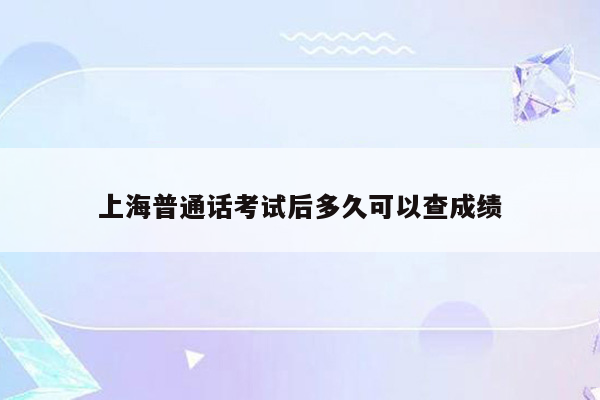 上海普通话考试后多久可以查成绩